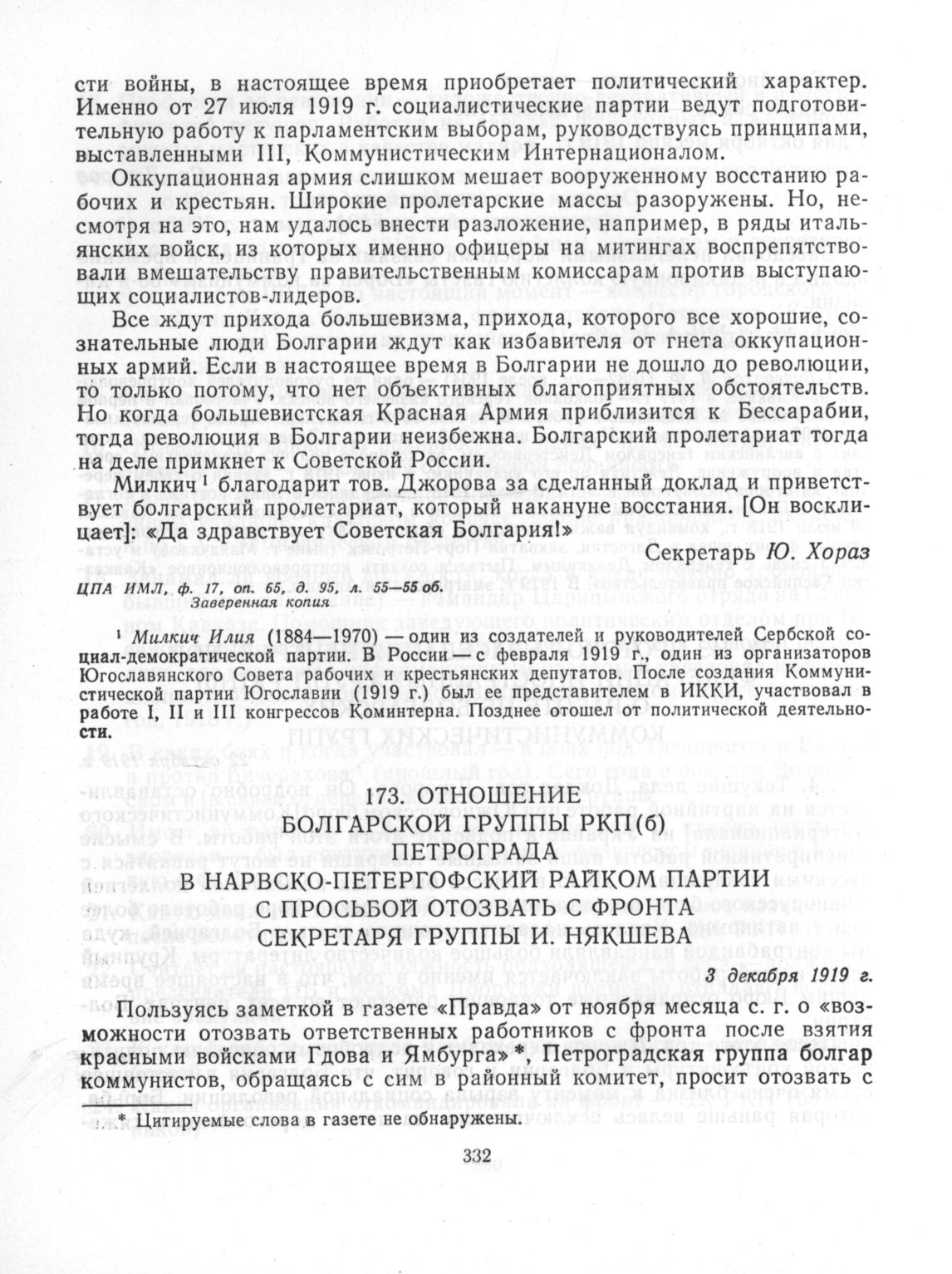 сти войны, в настоящее время приобретает политический характер. Именно от 27 июля 1919 г. социалистические партии ведут подготовительную работу к парламентским выборам, руководствуясь принципами, выставленными III, Коммунистическим Интернационалом.

Оккупационная армия слишком мешает вооруженному восстанию рабочих и крестьян. Широкие пролетарские массы разоружены. Но, несмотря на это, нам удалось внести разложение, например, в ряды итальянских войск, из которых именно офицеры на митингах воспрепятствовали вмешательству правительственным комиссарам против выступающих социалистов-лидеров.

Все ждут прихода большевизма, прихода, которого все хорошие, сознательные люди Болгарии ждут как избавителя от гнета оккупационных армий. Если в настоящее время в Болгарии не дошло до революции, то только потому, что нет объективных благоприятных обстоятельств. Но когда большевистская Красная Армия приблизится к Бессарабии, тогда революция в Болгарии неизбежна. Болгарский пролетариат тогда на деле примкнет к Советской России.

Милкич $^1$ благодарит тов. Джорова за сделанный доклад и приветствует болгарский пролетариат, который накануне восстания. [Он восклицает]: «Да здравствует Советская Болгария!»

Секретарь Ю. Хораз

ЦПА ИМЛ, ф. 17, оп. 65, д. 95, л. 55—55 об.
Заверенная копия

$^1$ Милкич Илия (1884—1970) — один из создателей и руководителей Сербской социал-демократической партии. В России — с февраля 1919 г., один из организаторов Югославянского Совета рабочих и крестьянских депутатов. После создания Коммунистической партии Югославии (1919 г.) был ее представителем в ИККИ, участвовал в работе I, II и III конгрессов Коминтерна. Позднее отошел от политической деятельности.

173. ОТНОШЕНИЕ
БОЛГАРСКОЙ ГРУППЫ РКП(б)
ПЕТРОГРАДА
В НАРВСКО-ПЕТЕРГОФСКИЙ РАЙКОМ ПАРТИИ
С ПРОСЬБОЙ ОТОЗВАТЬ С ФРОНТА
СЕКРЕТАРЯ ГРУППЫ И. НЯКШЕВА

3 декабря 1919 г.

Пользуясь заметкой в газете «Правда» от ноября месяца с. г. о «возможности отозвать ответственных работников с фронта после взятия красными войсками Гдова и Ямбурга» *, Петроградская группа болгар коммунистов, обращаясь с сим в районный комитет, просит отозвать с

* Цитируемые слова в газете не обнаружены.

332